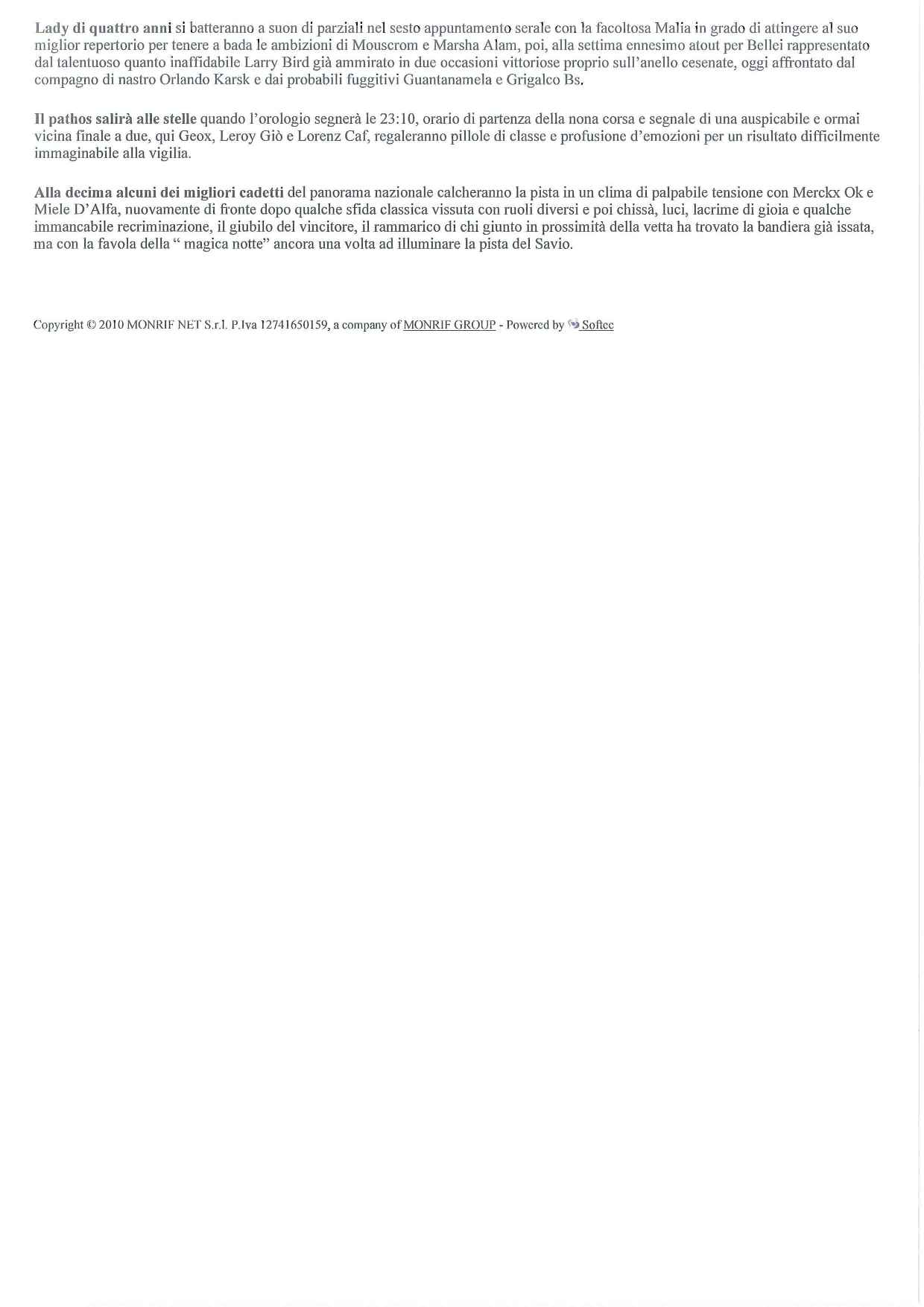 Lady di quattro anni si batteranno a suon di parziali nel sesto appuntamento serale con la facoltosa Malia in grado di attingere al suo miglior repertorio per tenere a bada le ambizioni di Mouscrom e Marsha Alam, poi, alla settima ennesimo atout per Bellei rappresentato dal talentuoso quanto inaffidabile Larry Bird già ammirato in due occasioni vittoriose proprio sull'anello cesenate, oggi affrontato dal compagno di nastro Orlando Karsk e dai probabili fuggitivi Guantanamela e Grigalco Bs.

Il pathos salirà alle stelle quando l'orologio segnerà le 23:10, orario di partenza della nona corsa e segnale di una auspicabile e ormai vicina finale a due, qui Geox, Leroy Giò e Lorenz Caf, regaleranno pillole di classe e profusione d'emozioni per un risultato difficilmente immaginabile alla vigilia.

Alla decima alcuni dei migliori cadetti del panorama nazionale calcheranno la pista in un clima di palpabile tensione con Merckx Ok e Miele D'Alfa, nuovamente di fronte dopo qualche sfida classica vissuta con ruoli diversi e poi chissà, luci, lacrime di gioia e qualche immancabile recriminazione, il giubilo del vincitore, il rammarico di chi giunto in prossimità della vetta ha trovato la bandiera già issata, ma con la favola della " magica notte" ancora una volta ad illuminare la pista del Savio.

Copyright © 2010 MONRIF NET S.r.l. P.Iva 12741650159, a company of MONRIF GROUP - Powered by Softec